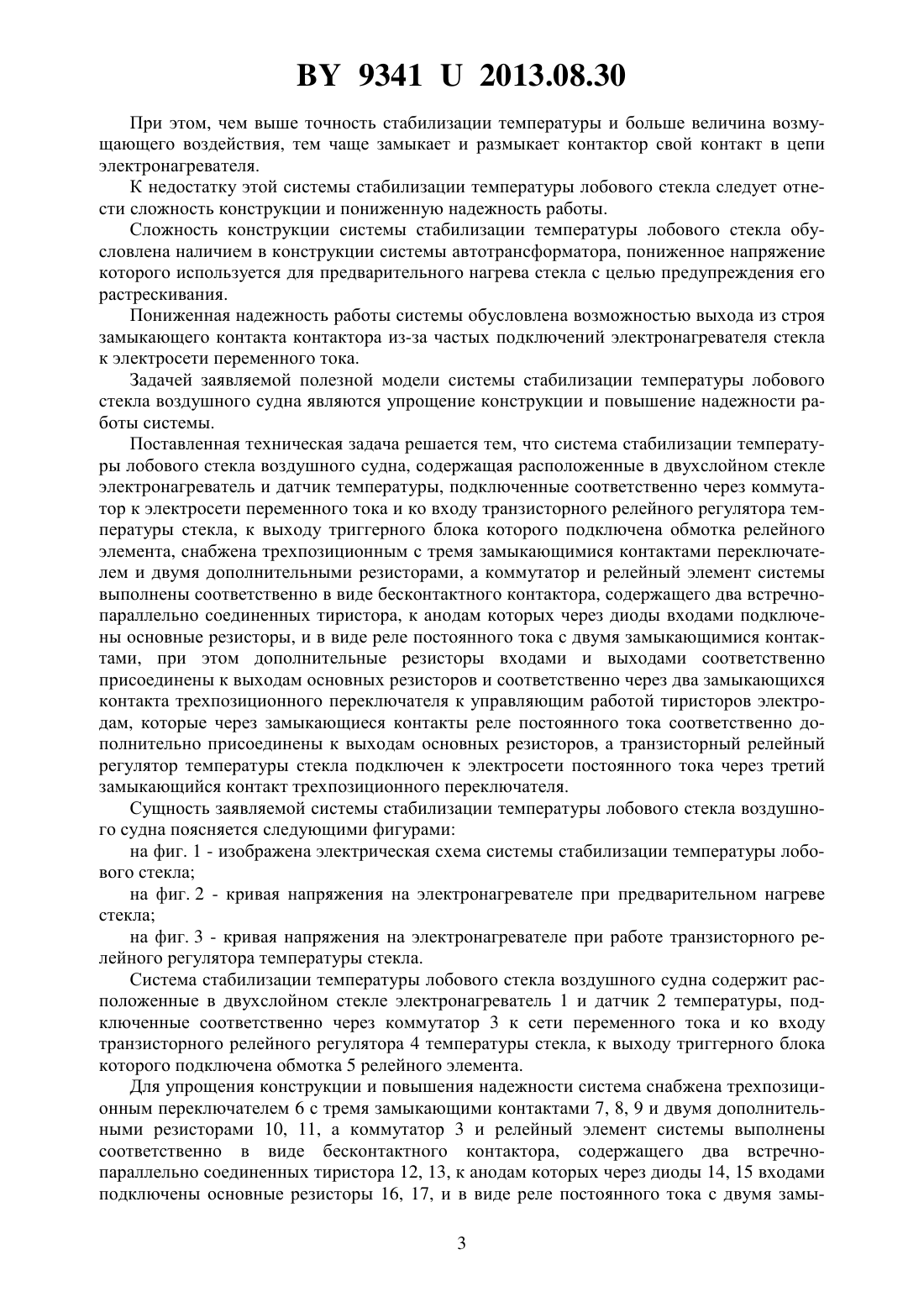 BY 9341 U 2013.08.30

При этом, чем выше точность стабилизации температуры и больше величина возмущающего воздействия, тем чаще замыкает и размыкает контактор свой контакт в цепи электронагревателя.

К недостатку этой системы стабилизации температуры лобового стекла следует отнести сложность конструкции и пониженную надежность работы.

Сложность конструкции системы стабилизации температуры лобового стекла обусловлена наличием в конструкции системы автотрансформатора, пониженное напряжение которого используется для предварительного нагрева стекла с целью предупреждения его растрескивания.

Пониженная надежность работы системы обусловлена возможностью выхода из строя замыкающего контакта контактора из-за частых подключений электронагревателя стекла к электросети переменного тока.

Задачей заявляемой полезной модели системы стабилизации температуры лобового стекла воздушного судна являются упрощение конструкции и повышение надежности работы системы.

Поставленная техническая задача решается тем, что система стабилизации температуры лобового стекла воздушного судна, содержащая расположенные в двухслойном стекле электронагреватель и датчик температуры, подключенные соответственно через коммутатор к электросети переменного тока и ко входу транзисторного релейного регулятора температуры стекла, к выходу триггерного блока которого подключена обмотка релейного элемента, снабжена трехпозиционным с тремя замыкающимися контактами переключателем и двумя дополнительными резисторами, а коммутатор и релейный элемент системы выполнены соответственно в виде бесконтактного контактора, содержащего два встречно-параллельно соединенных тиристора, к анодам которых через диоды входами подключены основные резисторы, и в виде реле постоянного тока с двумя замыкающимися контактами, при этом дополнительные резисторы входами и выходами соответственно присоединены к выходам основных резисторов и соответственно через два замыкающихся контакта трехпозиционного переключателя к управляющим работой тиристоров электродам, которые через замыкающиеся контакты реле постоянного тока соответственно дополнительно присоединены к выходам основных резисторов, а транзисторный релейный регулятор температуры стекла подключен к электросети постоянного тока через третий замыкающийся контакт трехпозиционного переключателя.

Сущность заявляемой системы стабилизации температуры лобового стекла воздушного судна поясняется следующими фигурами:

на фиг. 1 - изображена электрическая схема системы стабилизации температуры лобового стекла;

на фиг. 2 - кривая напряжения на электронагревателе при предварительном нагреве стекла;

на фиг. 3 - кривая напряжения на электронагревателе при работе транзисторного релейного регулятора температуры стекла.

Система стабилизации температуры лобового стекла воздушного судна содержит расположенные в двухслойном стекле электронагреватель 1 и датчик 2 температуры, подключенные соответственно через коммутатор 3 к сети переменного тока и ко входу транзисторного релейного регулятора 4 температуры стекла, к выходу триггерного блока которого подключена обмотка 5 релейного элемента.

Для упрощения конструкции и повышения надежности система снабжена трехпозиционным переключателем 6 с тремя замыкающими контактами 7, 8, 9 и двумя дополнительными резисторами 10, 11, а коммутатор 3 и релейный элемент системы выполнены соответственно в виде бесконтактного контактора, содержащего два встречно-параллельно соединенных тиристора 12, 13, к анодам которых через диоды 14, 15 входами подключены основные резисторы 16, 17, и в виде реле постоянного тока с двумя замы-

3